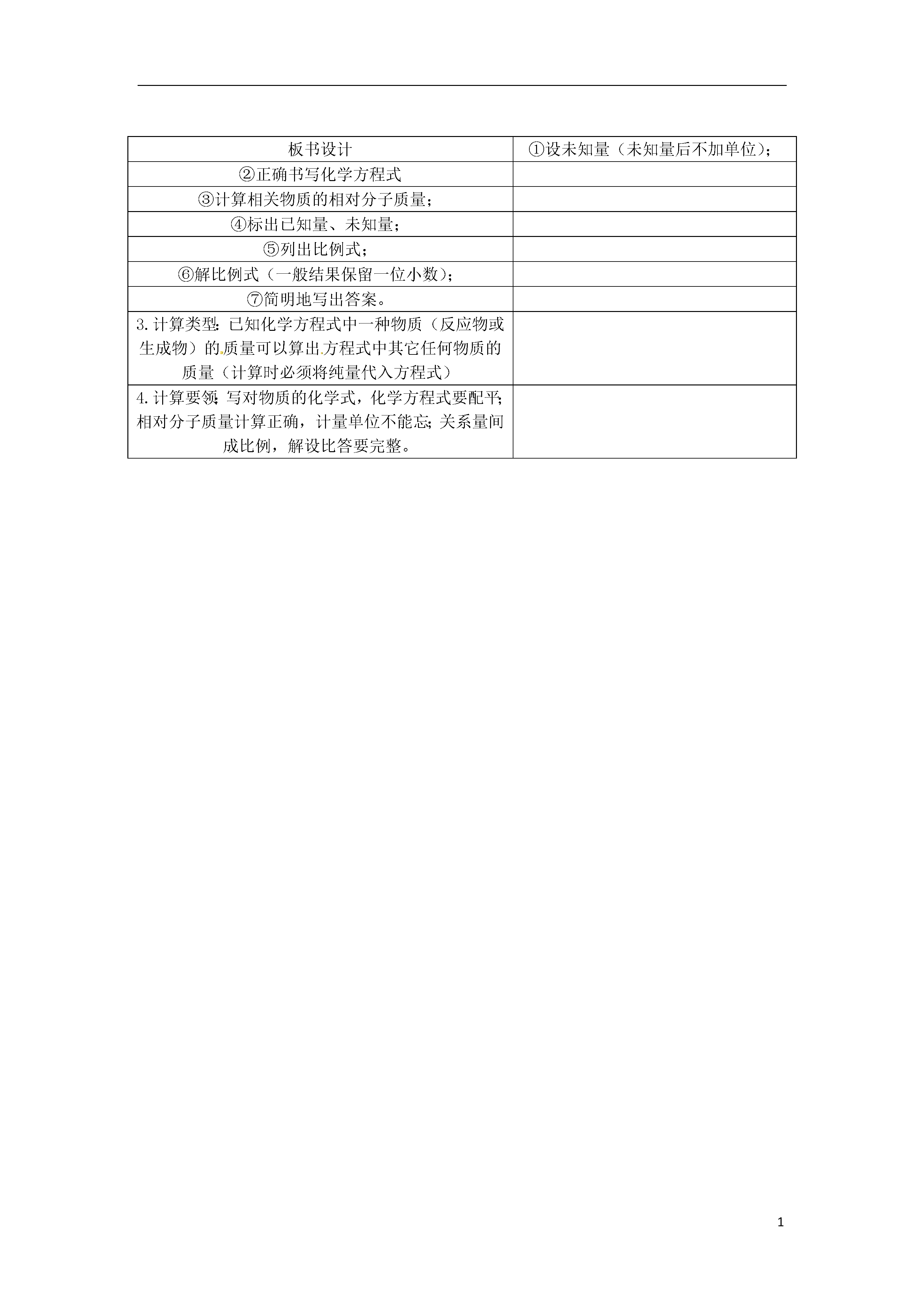 | 板书设计 | ①设未知量（未知量后不加单位）; |
|---|---|
| ②正确书写化学方程式 | |
| ③计算相关物质的相对分子质量; | |
| ④标出已知量、未知量; | |
| ⑤列出比例式; | |
| ⑥解比例式（一般结果保留一位小数）; | |
| ⑦简明地写出答案。 | |
| 3.计算类型：已知化学方程式中一种物质（反应物或生成物）的质量可以算出方程式中其它任何物质的质量（计算时必须将纯量代入方程式） | |
| 4.计算要领：写对物质的化学式，化学方程式要配平；相对分子质量计算正确，计量单位不能忘；关系量间成比例，解设比答要完整。 | |

1